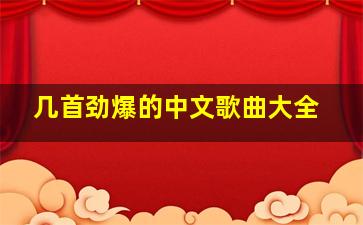 几首劲爆的中文歌曲大全